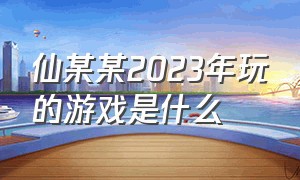 仙某某2023年玩的游戏是什么